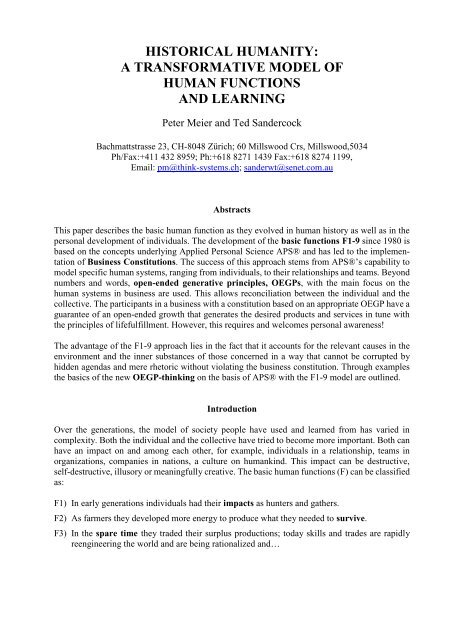 HISTORICAL HUMANITY:
A TRANSFORMATIVE MODEL OF
HUMAN FUNCTIONS
AND LEARNING

Peter Meier and Ted Sandercock

Bachmattstrasse 23, CH-8048 Zürich; 60 Millswood Crs, Millswood,5034
Ph/Fax:+411 432 8959; Ph:+618 8271 1439 Fax:+618 8274 1199,
Email: pm@think-systems.ch; sanderwt@senet.com.au

Abstracts

This paper describes the basic human function as they evolved in human history as well as in the personal development of individuals. The development of the basic functions F1-9 since 1980 is based on the concepts underlying Applied Personal Science APS® and has led to the implementation of Business Constitutions. The success of this approach stems from APS®'s capability to model specific human systems, ranging from individuals, to their relationships and teams. Beyond numbers and words, open-ended generative principles, OEGPs, with the main focus on the human systems in business are used. This allows reconciliation between the individual and the collective. The participants in a business with a constitution based on an appropriate OEGP have a guarantee of an open-ended growth that generates the desired products and services in tune with the principles of lifefulfillment. However, this requires and welcomes personal awareness!

The advantage of the F1-9 approach lies in the fact that it accounts for the relevant causes in the environment and the inner substances of those concerned in a way that cannot be corrupted by hidden agendas and mere rhetoric without violating the business constitution. Through examples the basics of the new OEGP-thinking on the basis of APS® with the F1-9 model are outlined.

Introduction

Over the generations, the model of society people have used and learned from has varied in complexity. Both the individual and the collective have tried to become more important. Both can have an impact on and among each other, for example, individuals in a relationship, teams in organizations, companies in nations, a culture on humankind. This impact can be destructive, self-destructive, illusory or meaningfully creative. The basic human functions (F) can be classified as:

F1) In early generations individuals had their impacts as hunters and gathers.

F2) As farmers they developed more energy to produce what they needed to survive.

F3) In the spare time they traded their surplus productions; today skills and trades are rapidly reengineering the world and are being rationalized and…